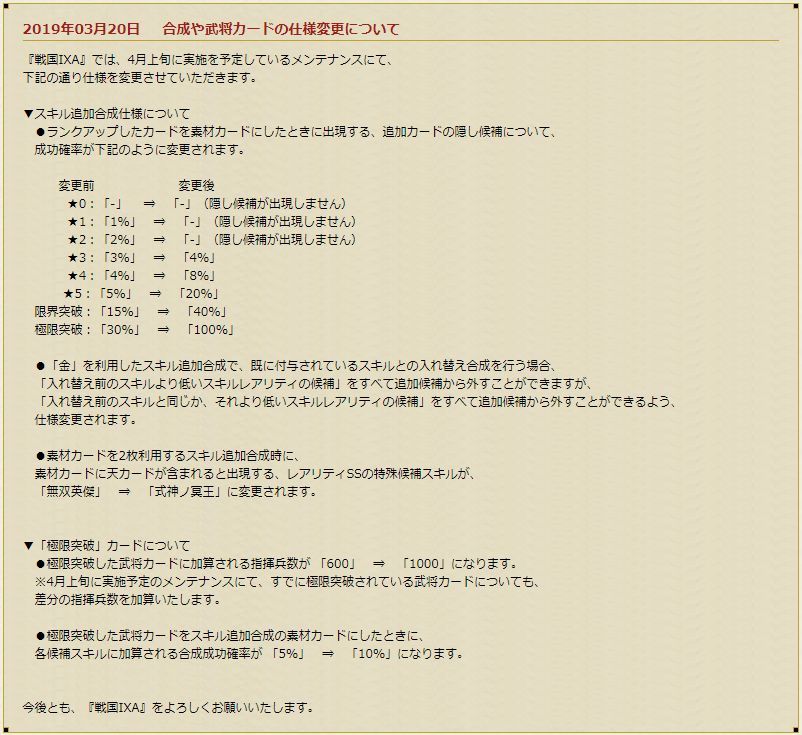 2019年03月20日　合成や武将カードの仕様変更について

『戦国IXA』では、4月上旬に実施を予定しているメンテナンスにて、
下記の通り仕様を変更させていただきます。

▼スキル追加合成仕様について
●ランクアップしたカードを素材カードにしたときに出現する、追加カードの隠し候補について、
成功確率が下記のように変更されます。

変更前　　　　変更後
★0：「-」　⇒　「-」（隠し候補が出現しません）
★1：「1%」　⇒　「-」（隠し候補が出現しません）
★2：「2%」　⇒　「-」（隠し候補が出現しません）
★3：「3%」　⇒　「4%」
★4：「4%」　⇒　「8%」
★5：「5%」　⇒　「20%」
限界突破：「15%」　⇒　「40%」
極限突破：「30%」　⇒　「100%」

●「金」を利用したスキル追加合成で、既に付与されているスキルとの入れ替え合成を行う場合、
「入れ替え前のスキルより低いスキルレアリティの候補」をすべて追加候補から外すことができますが、
「入れ替え前のスキルと同じか、それより低いスキルレアリティの候補」をすべて追加候補から外すことができるよう、
仕様変更されます。

●素材カードを2枚利用するスキル追加合成時に、
素材カードに天カードが含まれると出現する、レアリティSSの特殊候補スキルが、
「無双英傑」　⇒　「式神ノ冥王」に変更されます。

▼「極限突破」カードについて
●極限突破した武将カードに加算される指揮兵数が「600」　⇒　「1000」になります。
※4月上旬に実施予定のメンテナンスにて、すでに極限突破されている武将カードについても、
差分の指揮兵数を加算いたします。

●極限突破した武将カードをスキル追加合成の素材カードにしたときに、
各候補スキルに加算される合成成功確率が「5%」　⇒　「10%」になります。

今後とも、『戦国IXA』をよろしくお願いいたします。